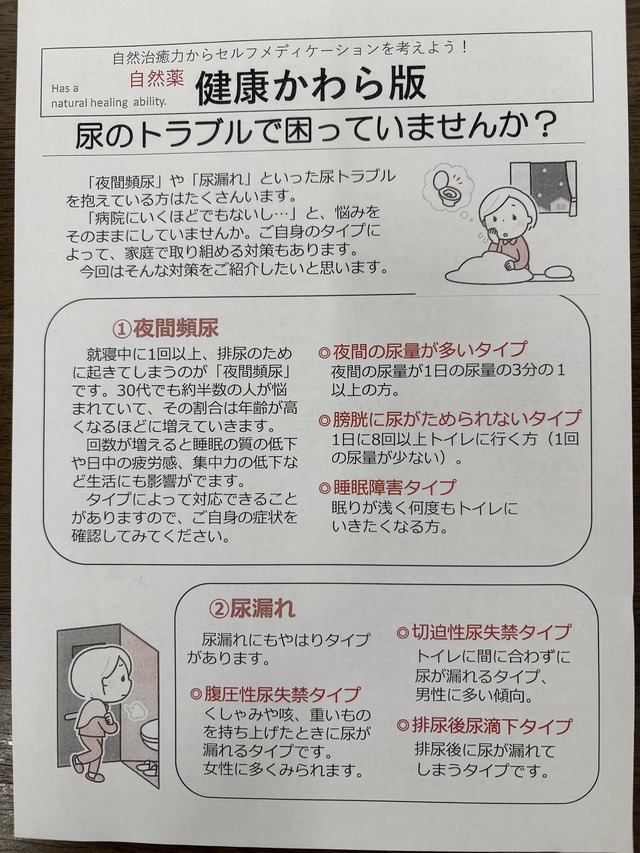 自然治癒力からセルフメディケーションを考えよう！

Has a natural healing ability.

自然薬

健康かわら版

尿のトラブルで困っていませんか？

「夜間頻尿」や「尿漏れ」といった尿トラブルを抱えている方はたくさんいます。
「病院にいくほどでもないし…」と、悩みをそのままにしていませんか。ご自身のタイプによって、家庭で取り組める対策もあります。
今回はそんな対策をご紹介したいと思います。

①夜間頻尿

就寝中に1回以上、排尿のために起きてしまうのが「夜間頻尿」です。30代でも約半数の人が悩まれていて、その割合は年齢が高くなるほどに増えていきます。
回数が増えると睡眠の質の低下や日中の疲労感、集中力の低下など生活にも影響がでます。
タイプによって対応できることがありますので、ご自身の症状を確認してみてください。

◎夜間の尿量が多いタイプ
夜間の尿量が1日の尿量の3分の1以上の方。

◎膀胱に尿がためられないタイプ
1日に8回以上トイレに行く方（1回の尿量が少ない）。

◎睡眠障害タイプ
眠りが浅く何度もトイレにいきたくなる方。

②尿漏れ

尿漏れにもやはりタイプがあります。

◎腹圧性尿失禁タイプ
くしゃみや咳、重いものを持ち上げたときに尿が漏れるタイプです。
女性に多くみられます。

◎切迫性尿失禁タイプ
トイレに間に合わずに尿が漏れるタイプ、男性に多い傾向。

◎排尿後尿滴下タイプ
排尿後に尿が漏れてしまうタイプです。